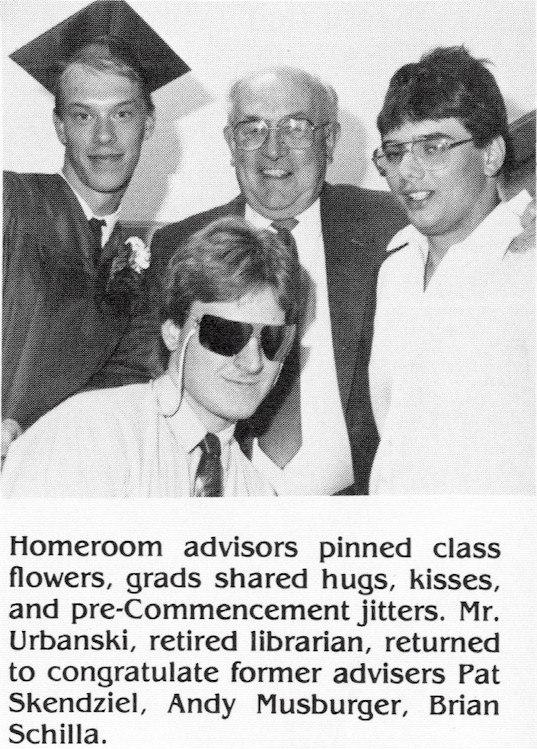 Homeroom advisors pinned class flowers, grads shared hugs, kisses, and pre-Commencement jitters. Mr. Urbanski, retired librarian, returned to congratulate former advisers Pat Skendziel, Andy Musburger, Brian Schilla.